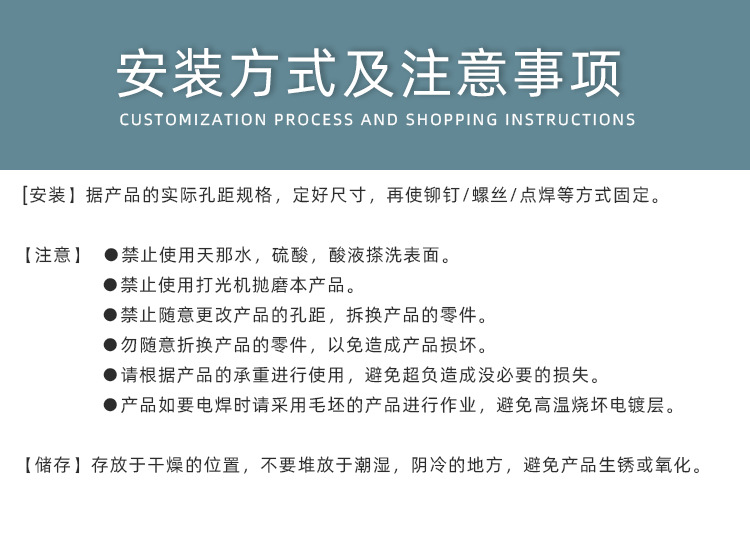 安装方式及注意事项
CUSTOMIZATION PROCESS AND SHOPPING INSTRUCTIONS

[安装】据产品的实际孔距规格，定好尺寸，再使铆钉/螺丝/点焊等方式固定。

【注意】 ●禁止使用天那水，硫酸，酸液搽洗表面。
●禁止使用打光机抛磨本产品。
●禁止随意更改产品的孔距，拆换产品的零件。
●勿随意折换产品的零件，以免造成产品损坏。
●请根据产品的承重进行使用，避免超负造成没必要的损失。
●产品如要电焊时请采用毛坯的产品进行作业，避免高温烧坏电镀层。

【储存】存放于干燥的位置，不要堆放于潮湿，阴冷的地方，避免产品生锈或氧化。